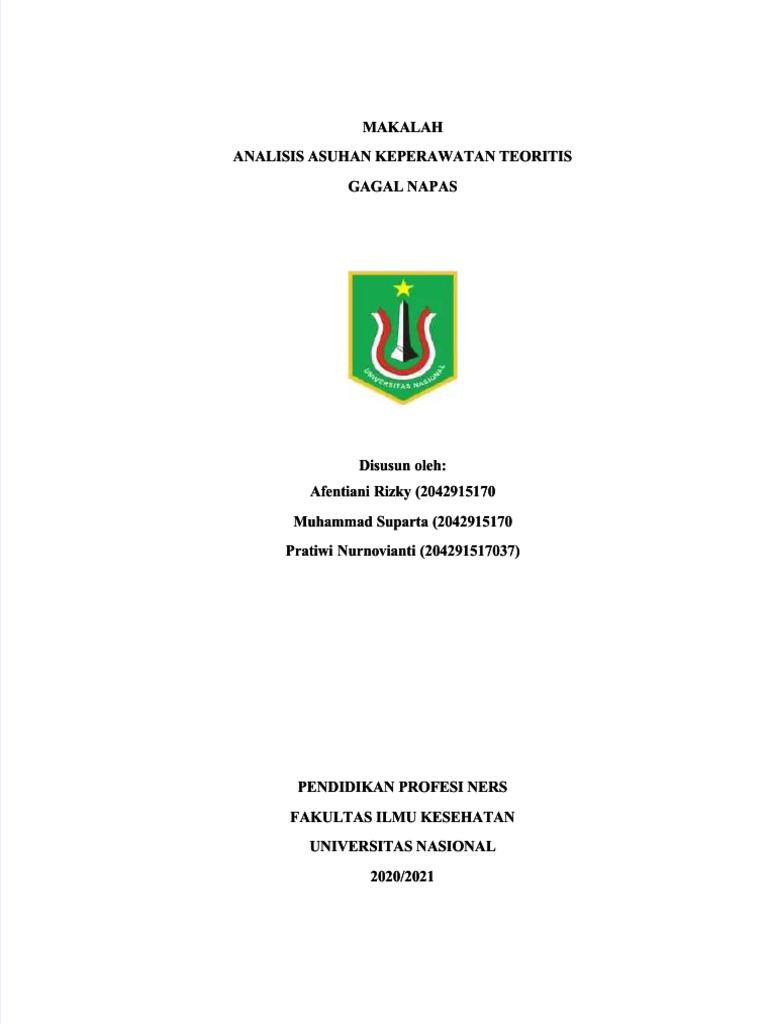 MAKALAH
ANALISIS ASUHAN KEPERAWATAN TEORITIS
GAGAL NAPAS

UNIVERSITAS NASIONAL

Disusun oleh:
Afentiani Rizky (2042915170
Muhammad Suparta (2042915170
Pratiwi Nurnovianti (204291517037)

PENDIDIKAN PROFESI NERS
FAKULTAS ILMU KESEHATAN
UNIVERSITAS NASIONAL
2020/2021